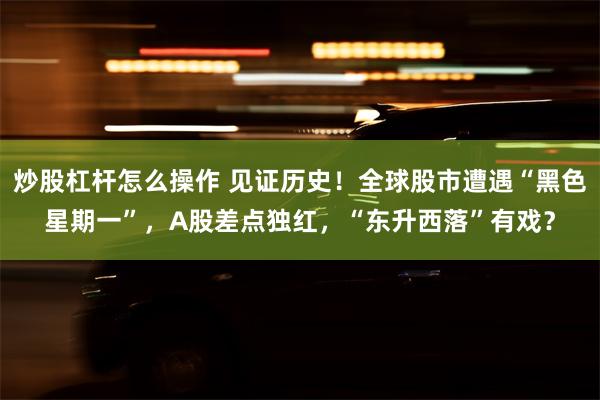 炒股杠杆怎么操作 见证历史！全球股市遭遇“黑色星期一”，A股差点独红，“东升西落”有戏？